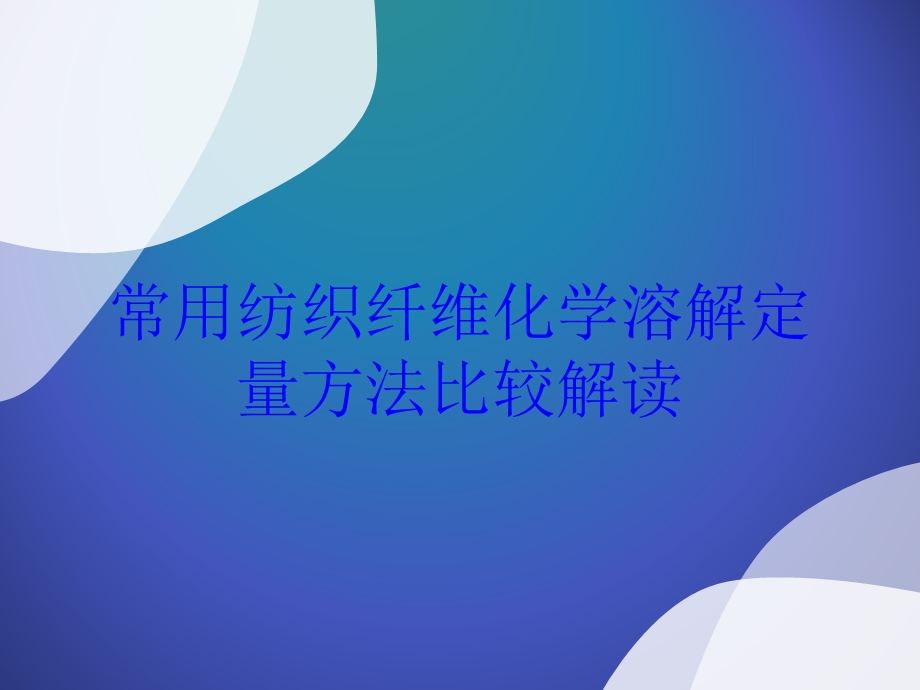 常用纺织纤维化学溶解定量方法比较解读